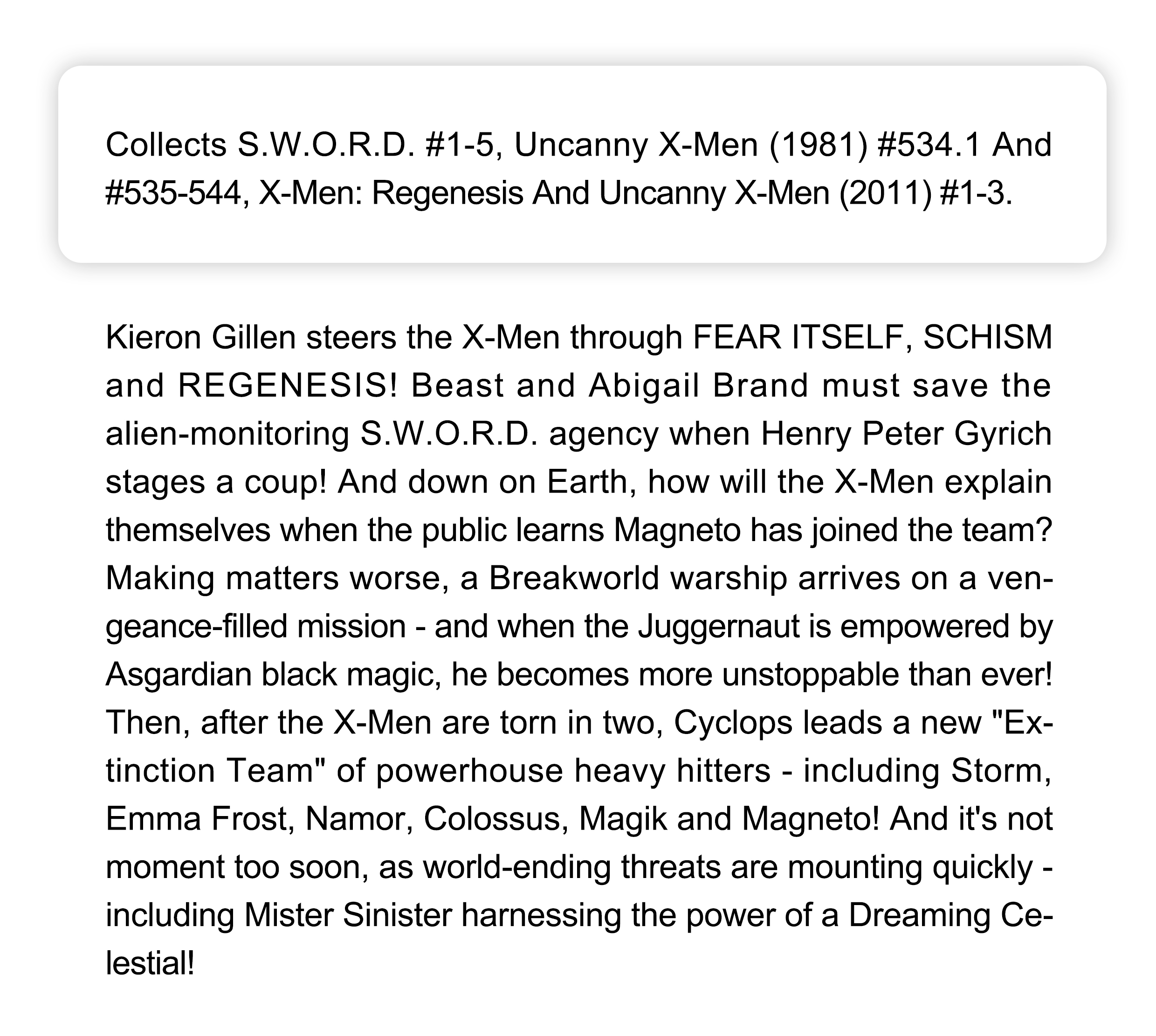 Collects S.W.O.R.D. #1-5, Uncanny X-Men (1981) #534.1 And #535-544, X-Men: Regenesis And Uncanny X-Men (2011) #1-3.

Kieron Gillen steers the X-Men through FEAR ITSELF, SCHISM and REGENESIS! Beast and Abigail Brand must save the alien-monitoring S.W.O.R.D. agency when Henry Peter Gyrich stages a coup! And down on Earth, how will the X-Men explain themselves when the public learns Magneto has joined the team? Making matters worse, a Breakworld warship arrives on a vengeance-filled mission - and when the Juggernaut is empowered by Asgardian black magic, he becomes more unstoppable than ever! Then, after the X-Men are torn in two, Cyclops leads a new "Extinction Team" of powerhouse heavy hitters - including Storm, Emma Frost, Namor, Colossus, Magik and Magneto! And it's not moment too soon, as world-ending threats are mounting quickly - including Mister Sinister harnessing the power of a Dreaming Celestial!